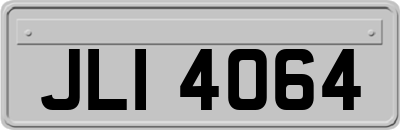 JLI 4064